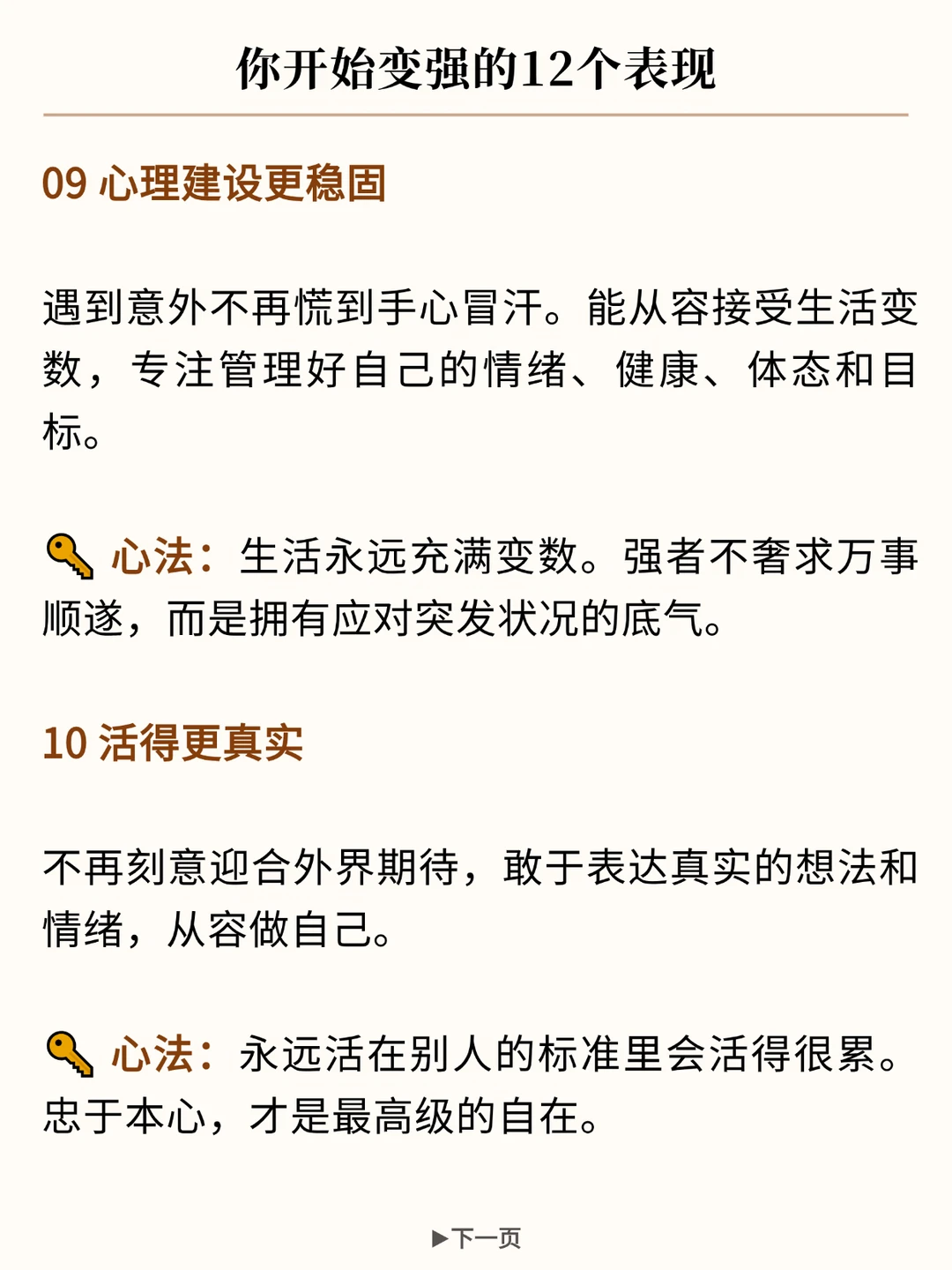 你开始变强的12个表现

09 心理建设更稳固

遇到意外不再慌到手心冒汗。能从容接受生活变数，专注管理好自己的情绪、健康、体态和目标。

心法：生活永远充满变数。强者不奢求万事顺遂，而是拥有应对突发状况的底气。

10 活得更真实

不再刻意迎合外界期待，敢于表达真实的想法和情绪，从容做自己。

心法：永远活在别人的标准里会活得很累。忠于本心，才是最高级的自在。

▶下一页